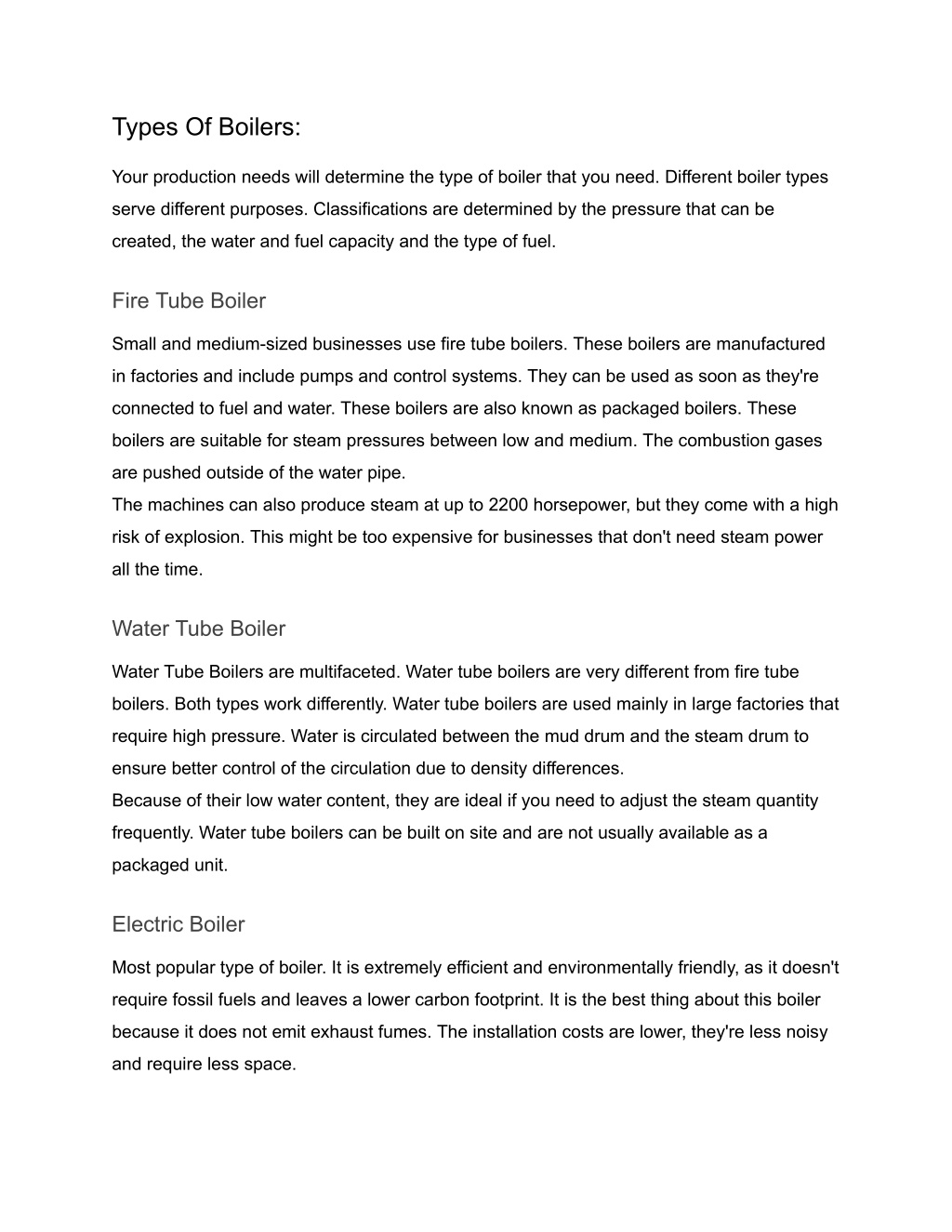 Types Of Boilers:

Your production needs will determine the type of boiler that you need. Different boiler types serve different purposes. Classifications are determined by the pressure that can be created, the water and fuel capacity and the type of fuel.

Fire Tube Boiler

Small and medium-sized businesses use fire tube boilers. These boilers are manufactured in factories and include pumps and control systems. They can be used as soon as they're connected to fuel and water. These boilers are also known as packaged boilers. These boilers are suitable for steam pressures between low and medium. The combustion gases are pushed outside of the water pipe.
The machines can also produce steam at up to 2200 horsepower, but they come with a high risk of explosion. This might be too expensive for businesses that don't need steam power all the time.

Water Tube Boiler

Water Tube Boilers are multifaceted. Water tube boilers are very different from fire tube boilers. Both types work differently. Water tube boilers are used mainly in large factories that require high pressure. Water is circulated between the mud drum and the steam drum to ensure better control of the circulation due to density differences.
Because of their low water content, they are ideal if you need to adjust the steam quantity frequently. Water tube boilers can be built on site and are not usually available as a packaged unit.

Electric Boiler

Most popular type of boiler. It is extremely efficient and environmentally friendly, as it doesn't require fossil fuels and leaves a lower carbon footprint. It is the best thing about this boiler because it does not emit exhaust fumes. The installation costs are lower, they're less noisy and require less space.